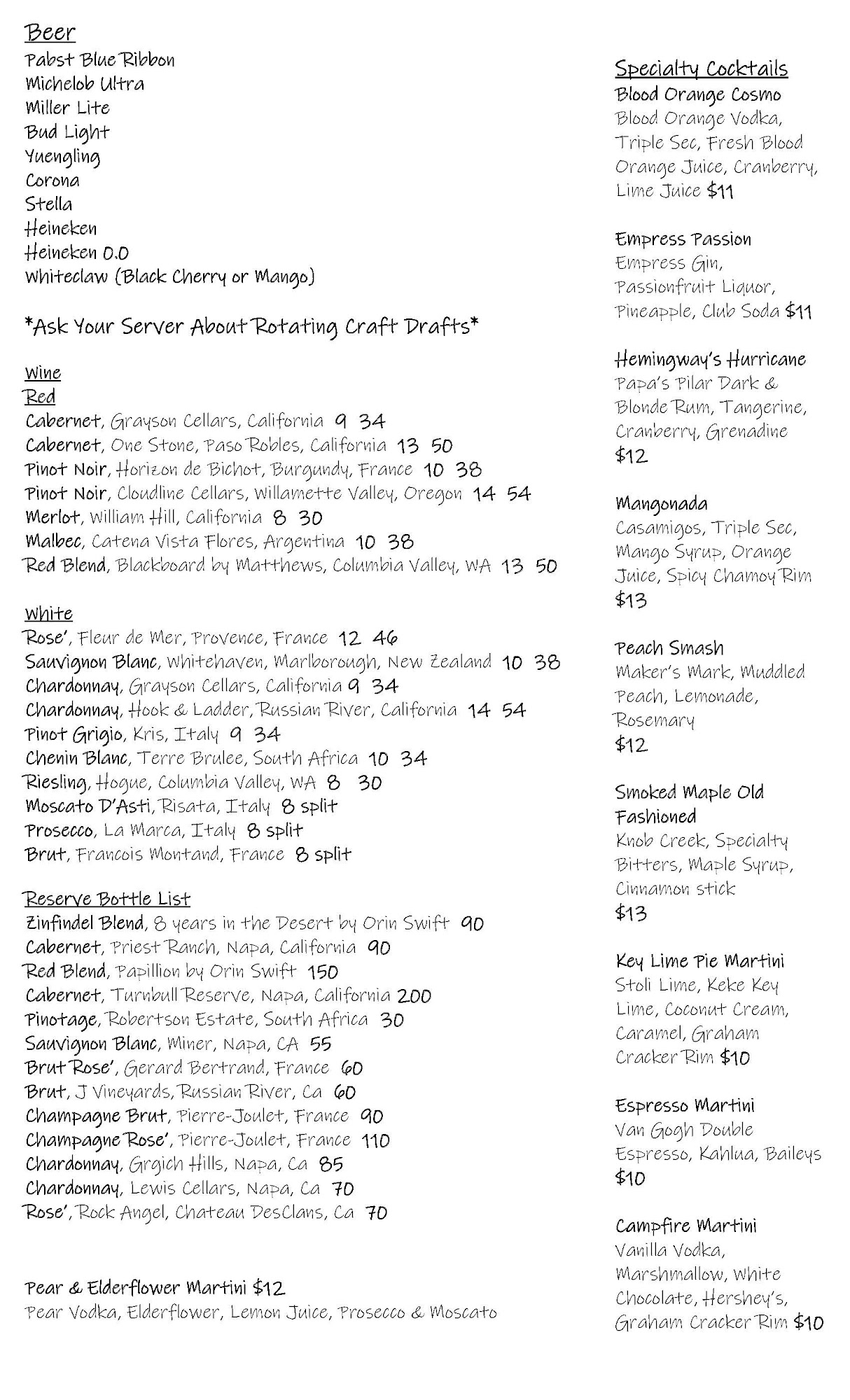 Beer
Pabst Blue Ribbon
Michelob Ultra
Miller Lite
Bud Light
Yuengling
Corona
Stella
Heineken
Heineken 0.0
Whiteclaw (Black Cherry or Mango)

*Ask Your Server About Rotating Craft Drafts*

Wine
Red
Cabernet, Grayson Cellars, California 9 34
Cabernet, One Stone, Paso Robles, California 13 50
Pinot Noir, Horizon de Bichot, Burgundy, France 10 38
Pinot Noir, Cloudline Cellars, Willamette Valley, Oregon 14 54
Merlot, William Hill, California 8 30
Malbec, Catena Vista Flores, Argentina 10 38
Red Blend, Blackboard by Matthews, Columbia Valley, WA 13 50

White
Rose', Fleur de Mer, Provence, France 12 46
Sauvignon Blanc, Whitehaven, Marlborough, New Zealand 10 38
Chardonnay, Grayson Cellars, California 9 34
Chardonnay, Hook & Ladder, Russian River, California 14 54
Pinot Grigio, Kris, Italy 9 34
Chenin Blanc, Terre Brulee, South Africa 10 34
Riesling, Hogue, Columbia Valley, WA 8 30
Moscato D'Asti, Risata, Italy 8 split
Prosecco, La Marca, Italy 8 split
Brut, Francois Montand, France 8 split

Reserve Bottle List
Zinfindel Blend, 8 years in the Desert by Orin Swift 90
Cabernet, Priest Ranch, Napa, California 90
Red Blend, Papillion by Orin Swift 150
Cabernet, Turnbull Reserve, Napa, California 200
Pinotage, Robertson Estate, South Africa 30
Sauvignon Blanc, Miner, Napa, CA 55
Brut Rose', Gerard Bertrand, France 60
Brut, J Vineyards, Russian River, Ca 60
Champagne Brut, Pierre-Joulet, France 90
Champagne Rose', Pierre-Joulet, France 110
Chardonnay, Grgich Hills, Napa, Ca 85
Chardonnay, Lewis Cellars, Napa, Ca 70
Rose', Rock Angel, Chateau DesClans, Ca 70

Pear & Elderflower Martini $12
Pear Vodka, Elderflower, Lemon Juice, Prosecco & Moscato

Specialty Cocktails
Blood Orange Cosmo
Blood Orange Vodka, Triple Sec, Fresh Blood Orange Juice, Cranberry, Lime Juice $11

Empress Passion
Empress Gin, Passionfruit Liquor, Pineapple, Club Soda $11

Hemingway's Hurricane
Papa's Pilar Dark & Blonde Rum, Tangerine, Cranberry, Grenadine $12

Mangonada
Casamigos, Triple Sec, Mango Syrup, Orange Juice, Spicy Chamoy Rim $13

Peach Smash
Maker's Mark, Muddled Peach, Lemonade, Rosemary $12

Smoked Maple Old Fashioned
Knob Creek, Specialty Bitters, Maple Syrup, Cinnamon stick $13

Key Lime Pie Martini
Stoli Lime, Keke Key Lime, Coconut Cream, Caramel, Graham Cracker Rim $10

Espresso Martini
Van Gogh Double Espresso, Kahlua, Baileys $10

Campfire Martini
Vanilla Vodka, Marshmallow, White Chocolate, Hershey's, Graham Cracker Rim $10